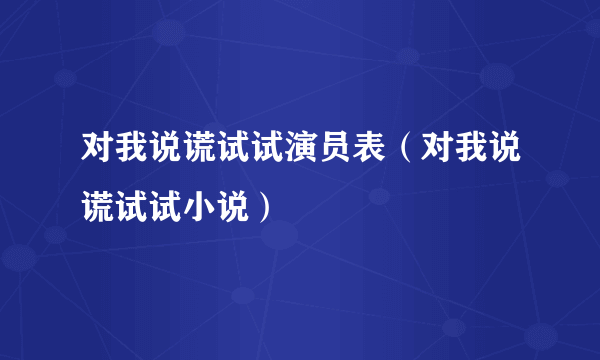 对我说谎试试演员表（对我说谎试试小说）